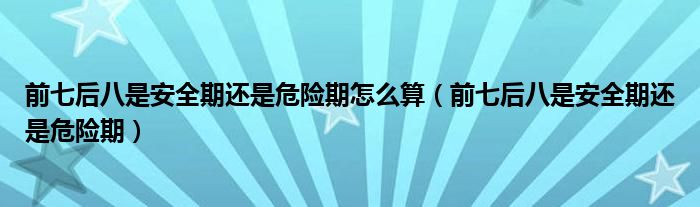 前七后八是安全期还是危险期怎么算（前七后八是安全期还是危险期）